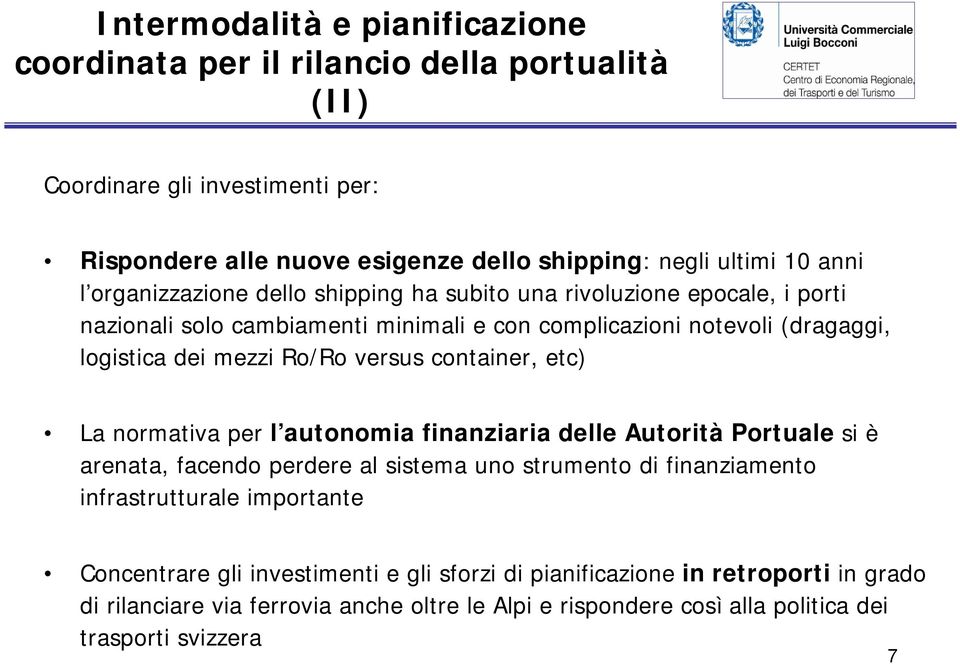 Intermodalità e pianificazione coordinata per il rilancio della portualità (II)

Università Commerciale Luigi Bocconi

CERTET
Centro di Economia Regionale, dei Trasporti e del Turismo

Coordinare gli investimenti per:

• Rispondere alle nuove esigenze dello shipping: negli ultimi 10 anni l'organizzazione dello shipping ha subito una rivoluzione epocale, i porti nazionali solo cambiamenti minimali e con complicazioni notevoli (dragaggi, logistica dei mezzi Ro/Ro versus container, etc)

• La normativa per l'autonomia finanziaria delle Autorità Portuale si è arenata, facendo perdere al sistema uno strumento di finanziamento infrastrutturale importante

• Concentrare gli investimenti e gli sforzi di pianificazione in retroporti in grado di rilanciare via ferrovia anche oltre le Alpi e rispondere così alla politica dei trasporti svizzera

7